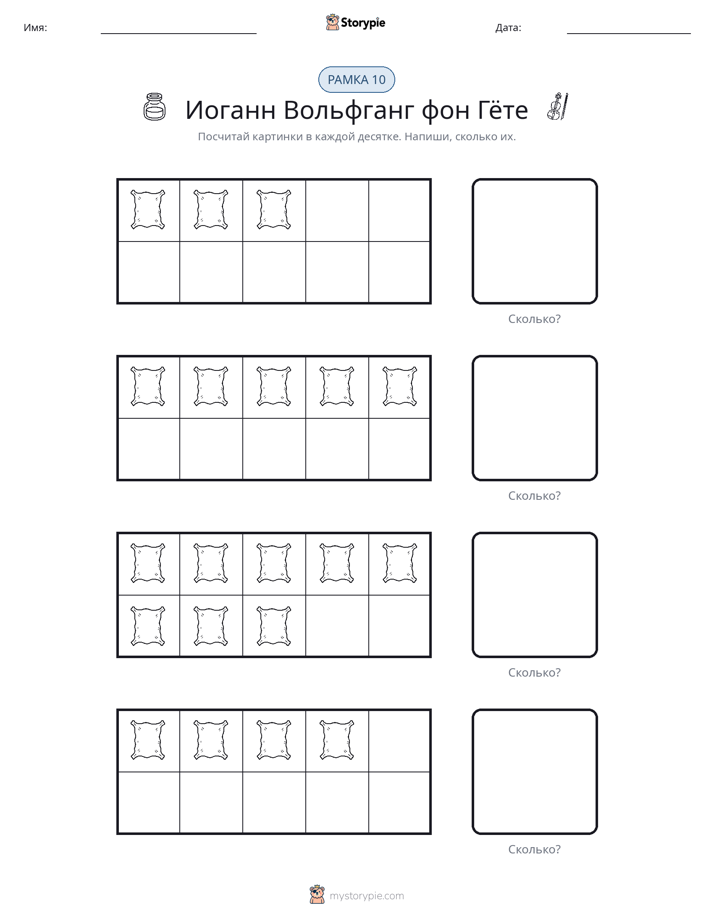 Имя: ____ Storypie Дата: ____

РАМКА 10

Иоганн Вольфганг фон Гёте

Посчитай картинки в каждой десятке. Напиши, сколько их.

Сколько?

Сколько?

Сколько?

Сколько?

mystorypie.com